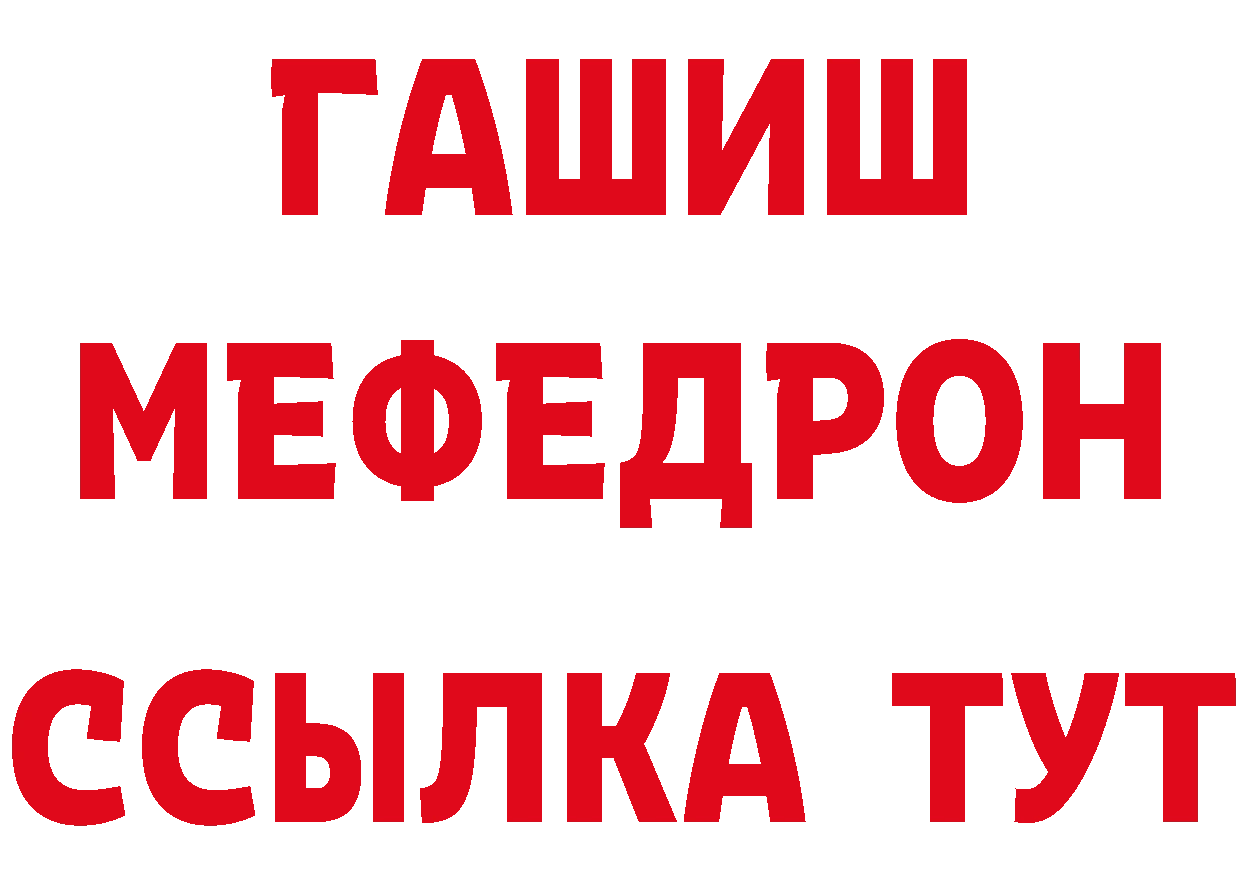 ГАШИШ
МЕФЕДРОН
ССЫЛКА ТУТ